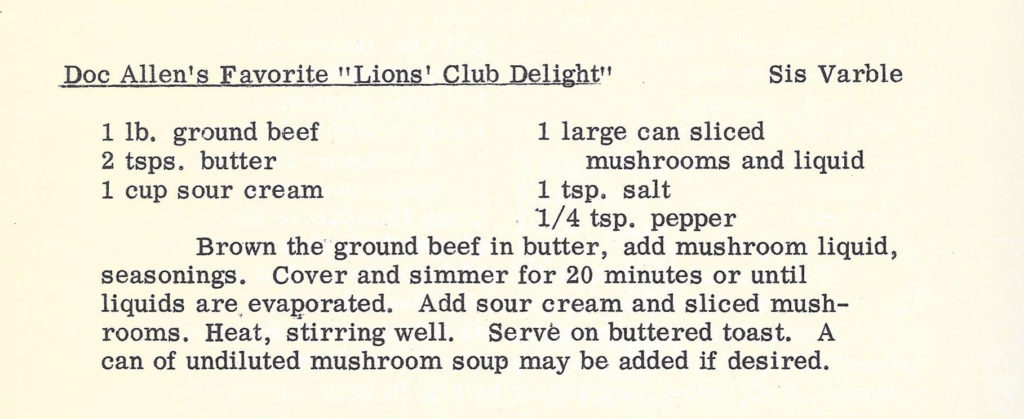 Doc Allen's Favorite "Lions' Club Delight" Sis Varble

1 lb. ground beef
2 tsps. butter
1 cup sour cream

1 large can sliced mushrooms and liquid
1 tsp. salt
1/4 tsp. pepper

Brown the ground beef in butter, add mushroom liquid, seasonings. Cover and simmer for 20 minutes or until liquids are evaporated. Add sour cream and sliced mushrooms. Heat, stirring well. Serve on buttered toast. A can of undiluted mushroom soup may be added if desired.